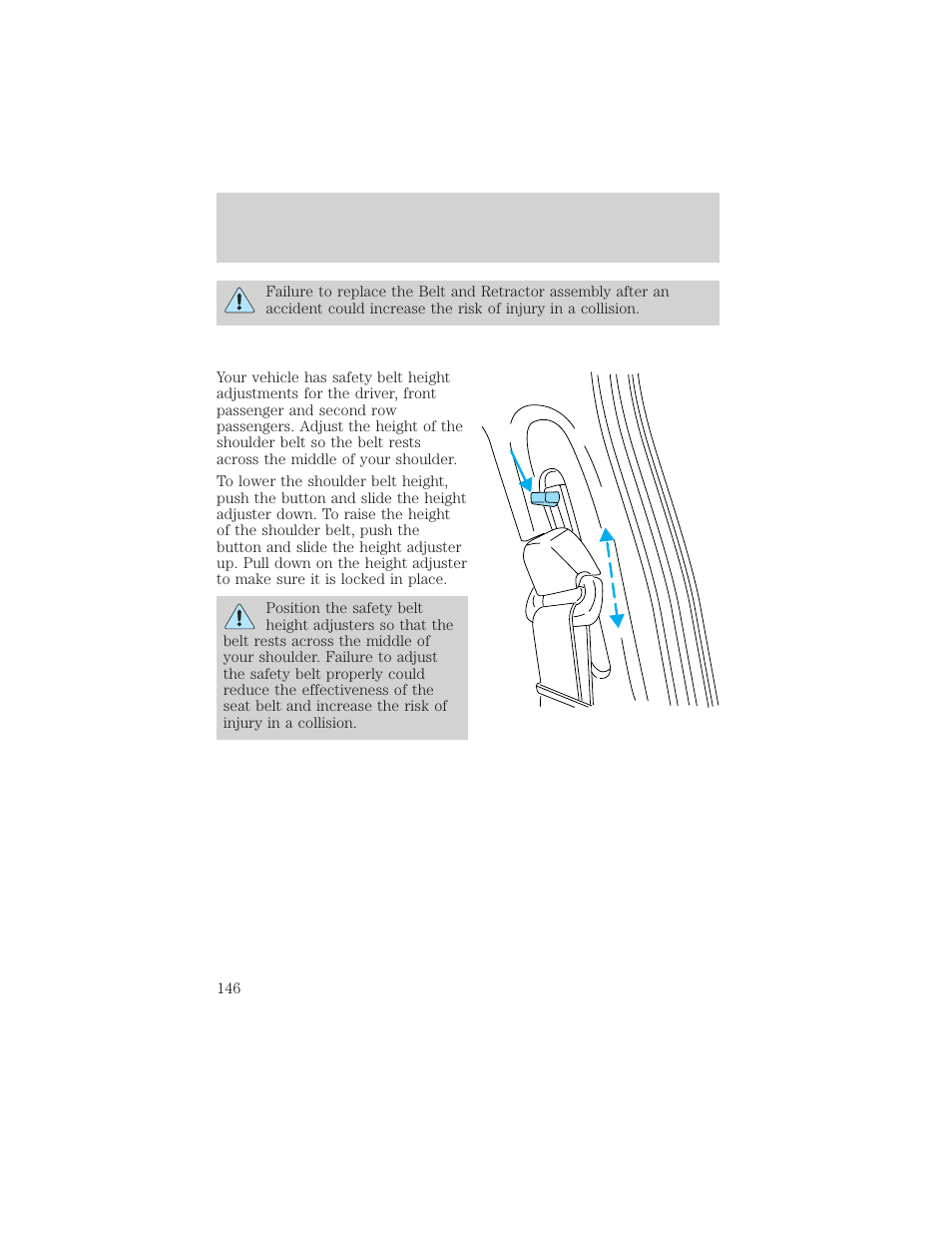 Failure to replace the Belt and Retractor assembly after an accident could increase the risk of injury in a collision.

Your vehicle has safety belt height adjustments for the driver, front passenger and second row passengers. Adjust the height of the shoulder belt so the belt rests across the middle of your shoulder.

To lower the shoulder belt height, push the button and slide the height adjuster down. To raise the height of the shoulder belt, push the button and slide the height adjuster up. Pull down on the height adjuster to make sure it is locked in place.

Position the safety belt height adjusters so that the belt rests across the middle of your shoulder. Failure to adjust the safety belt properly could reduce the effectiveness of the seat belt and increase the risk of injury in a collision.

146